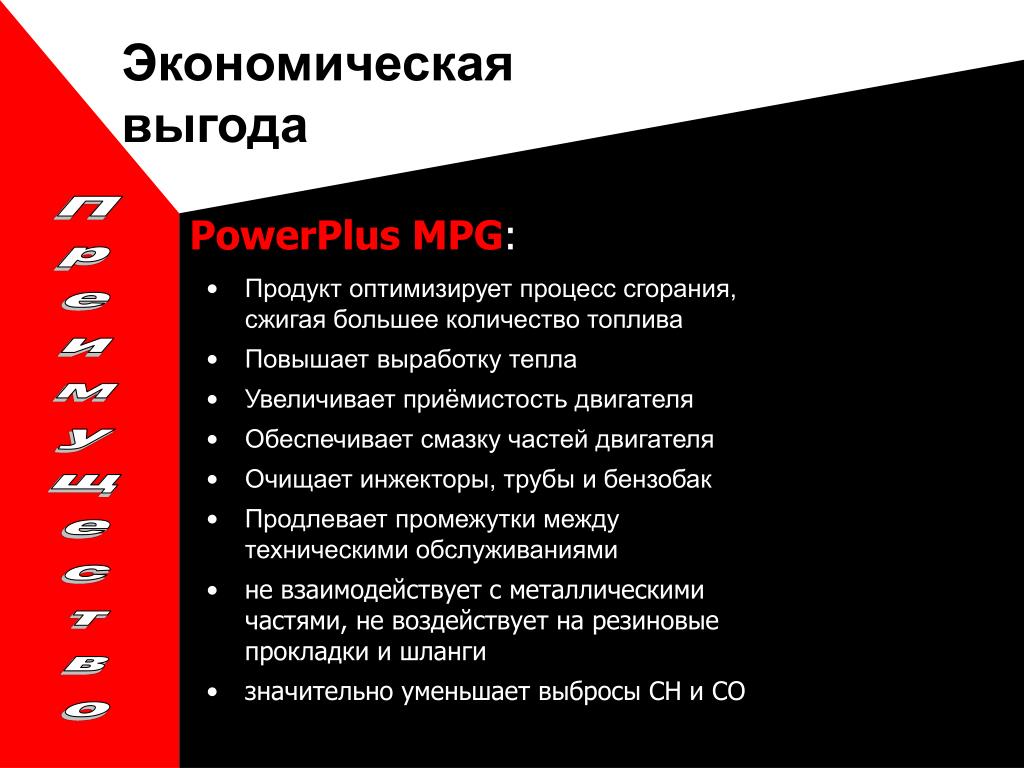 Экономическая выгода

Преимущество

PowerPlus MPG:

• Продукт оптимизирует процесс сгорания, сжигая большее количество топлива
• Повышает выработку тепла
• Увеличивает приёмистость двигателя
• Обеспечивает смазку частей двигателя
• Очищает инжекторы, трубы и бензобак
• Продлевает промежутки между техническими обслуживаниями
• не взаимодействует с металлическими частями, не воздействует на резиновые прокладки и шланги
• значительно уменьшает выбросы CH и CO